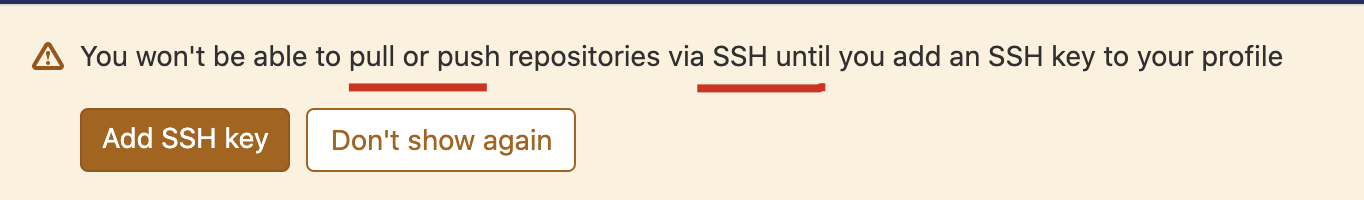 You won't be able to pull or push repositories via SSH until you add an SSH key to your profile

Add SSH key

Don't show again